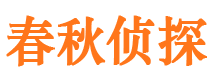 春秋侦探